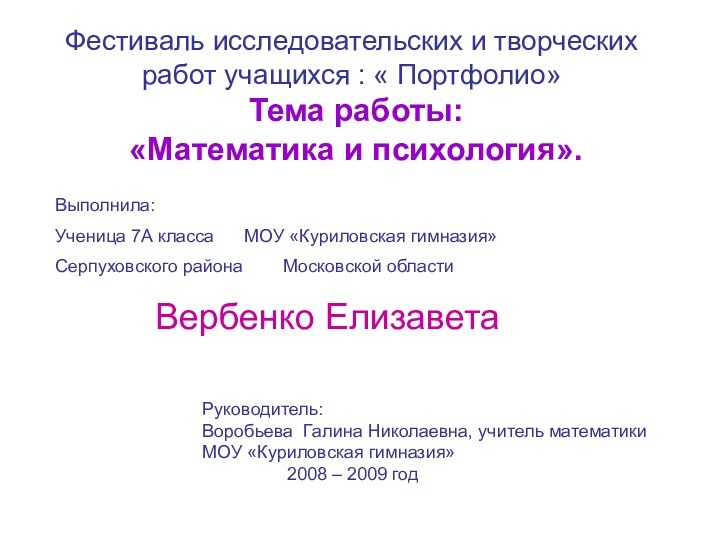 Фестиваль исследовательских и творческих работ учащихся : « Портфолио»
Тема работы:
«Математика и психология».

Выполнила:
Ученица 7А класса МОУ «Куриловская гимназия»
Серпуховского района Московской области

Вербенко Елизавета

Руководитель:
Воробьева Галина Николаевна, учитель математики
МОУ «Куриловская гимназия»
2008 – 2009 год